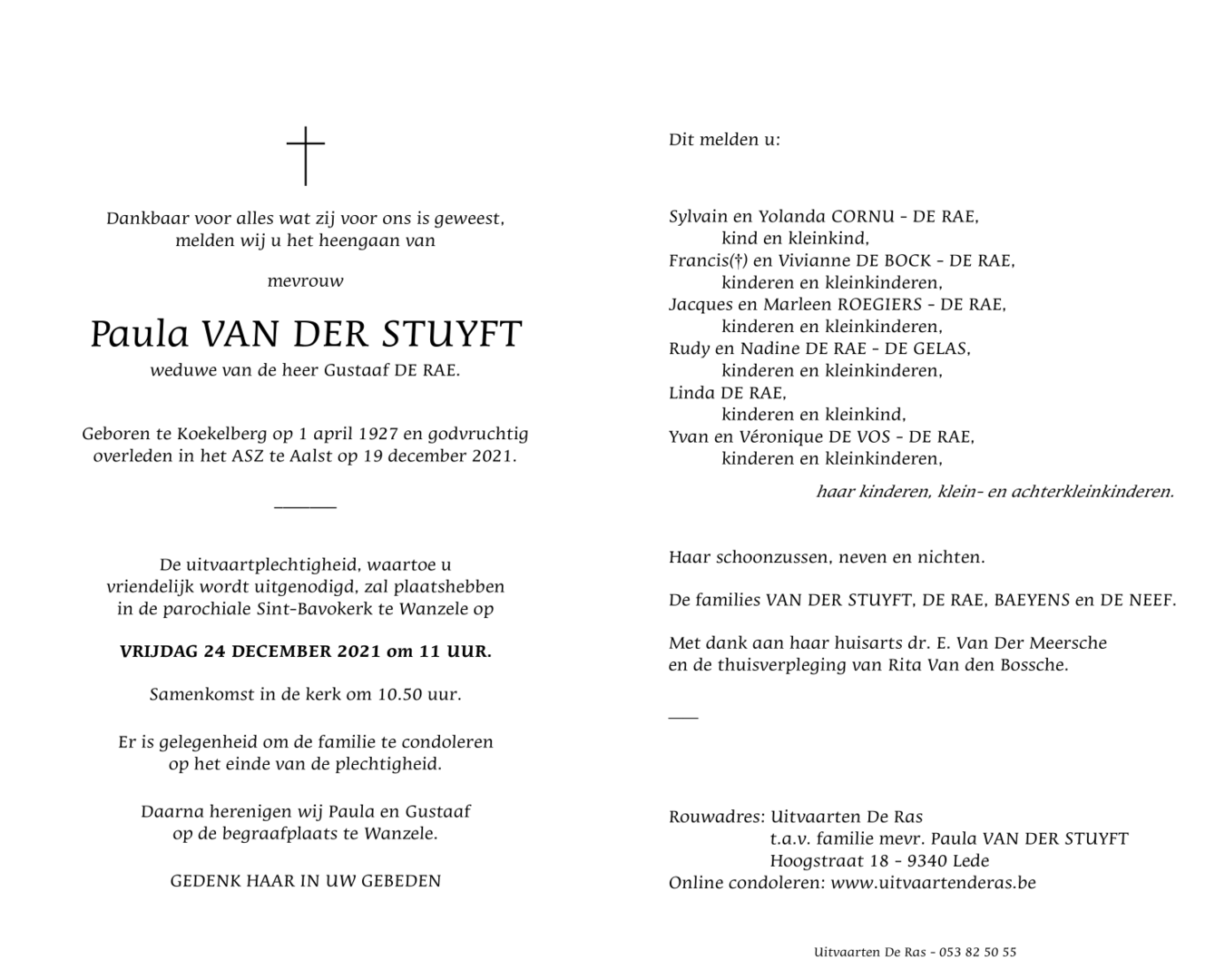 Dankbaar voor alles wat zij voor ons is geweest, melden wij u het heengaan van

mevrouw

Paula VAN DER STUYFT

weduwe van de heer Gustaaf DE RAE.

Geboren te Koekelberg op 1 april 1927 en godvruchtig overleden in het ASZ te Aalst op 19 december 2021.

De uitvaartplechtigheid, waartoe u vriendelijk wordt uitgenodigd, zal plaatshebben in de parochiale Sint-Bavokerk te Wanzele op

VRIJDAG 24 DECEMBER 2021 om 11 UUR.

Samenkomst in de kerk om 10.50 uur.

Er is gelegenheid om de familie te condoleren op het einde van de plechtigheid.

Daarna herenigen wij Paula en Gustaaf op de begraafplaats te Wanzele.

GEDENK HAAR IN UW GEBEDEN

Dit melden u:

Sylvain en Yolanda CORNU - DE RAE,
kind en kleinkind,
Francis(†) en Vivianne DE BOCK - DE RAE,
kinderen en kleinkinderen,
Jacques en Marleen ROEGIERS - DE RAE,
kinderen en kleinkinderen,
Rudy en Nadine DE RAE - DE GELAS,
kinderen en kleinkinderen,
Linda DE RAE,
kinderen en kleinkind,
Yvan en Véronique DE VOS - DE RAE,
kinderen en kleinkinderen,

haar kinderen, klein- en achterkleinkinderen.

Haar schoonzussen, neven en nichten.

De families VAN DER STUYFT, DE RAE, BAEYENS en DE NEEF.

Met dank aan haar huisarts dr. E. Van Der Meersche en de thuisverpleging van Rita Van den Bossche.

Rouwadres: Uitvaarten De Ras
t.a.v. familie mevr. Paula VAN DER STUYFT
Hoogstraat 18 - 9340 Lede
Online condoleren: www.uitvaartenderas.be

Uitvaarten De Ras - 053 82 50 55